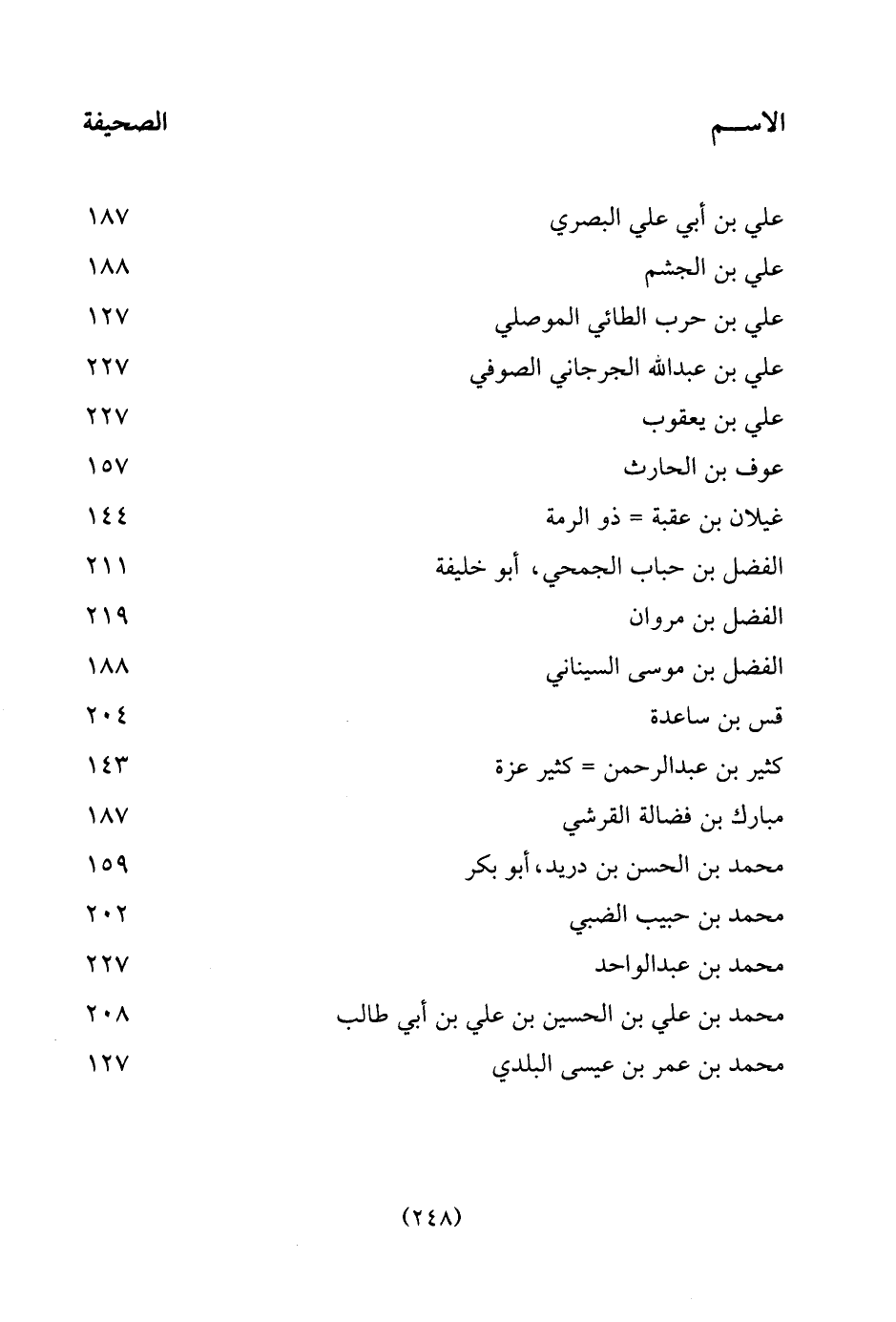 | الاســم | الصحيفة |
|---|---|
| علي بن أبي علي البصري | ١٨٧ |
| علي بن الجشم | ١٨٨ |
| علي بن حرب الطائي الموصلي | ١٢٧ |
| علي بن عبدالله الجرجاني الصوفي | ٢٢٧ |
| علي بن يعقوب | ٢٢٧ |
| عوف بن الحارث | ١٥٧ |
| غيلان بن عقبة = ذو الرمة | ١٤٤ |
| الفضل بن حباب الجمحي، أبو خليفة | ٢١١ |
| الفضل بن مروان | ٢١٩ |
| الفضل بن موسى السيناني | ١٨٨ |
| قس بن ساعدة | ٢٠٤ |
| كثير بن عبدالرحمن = كثير عزة | ١٤٣ |
| مبارك بن فضالة القرشي | ١٨٧ |
| محمد بن الحسن بن دريد، أبو بكر | ١٥٩ |
| محمد بن حبيب الضبي | ٢٠٢ |
| محمد بن عبدالواحد | ٢٢٧ |
| محمد بن علي بن الحسين بن علي بن أبي طالب | ٢٠٨ |
| محمد بن عمر بن عيسى البلدي | ١٢٧ |

(٢٤٨)